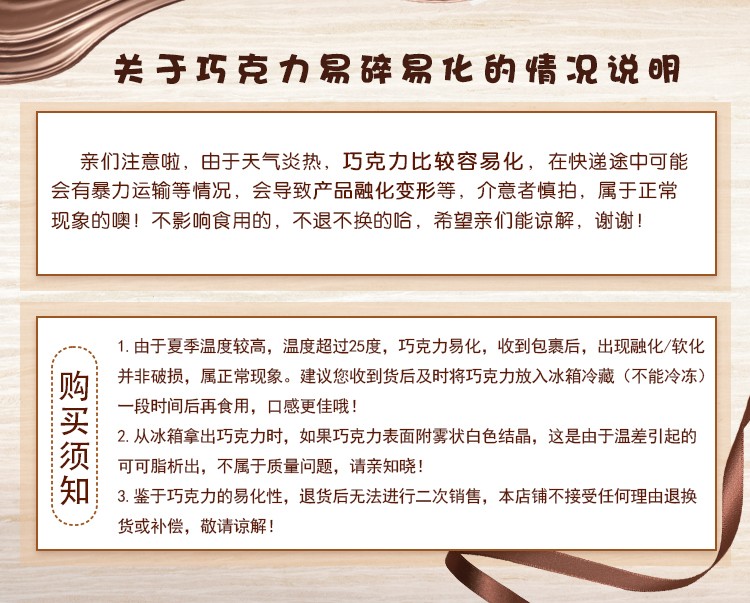 关于巧克力易碎易化的情况说明

亲们注意啦，由于天气炎热，巧克力比较容易化，在快递途中可能会有暴力运输等情况，会导致产品融化变形等，介意者慎拍，属于正常现象的噢！不影响食用的，不退不换的哈，希望亲们能谅解，谢谢！

购买须知

1.由于夏季温度较高，温度超过25度，巧克力易化，收到包裹后，出现融化/软化并非破损，属正常现象。建议您收到货后及时将巧克力放入冰箱冷藏（不能冷冻）一段时间后再食用，口感更佳哦！

2.从冰箱拿出巧克力时，如果巧克力表面附雾状白色结晶，这是由于温差引起的可可脂析出，不属于质量问题，请亲知晓！

3.鉴于巧克力的易化性，退货后无法进行二次销售，本店铺不接受任何理由退换货或补偿，敬请谅解！